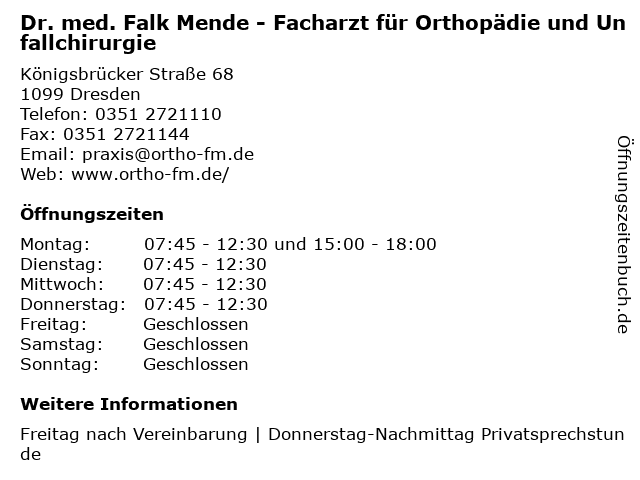 Dr. med. Falk Mende - Facharzt für Orthopädie und Unfallchirurgie

Königsbrücker Straße 68
1099 Dresden
Telefon: 0351 2721110
Fax: 0351 2721144
Email: praxis@ortho-fm.de
Web: www.ortho-fm.de/

Öffnungszeiten

Montag: 07:45 - 12:30 und 15:00 - 18:00
Dienstag: 07:45 - 12:30
Mittwoch: 07:45 - 12:30
Donnerstag: 07:45 - 12:30
Freitag: Geschlossen
Samstag: Geschlossen
Sonntag: Geschlossen

Weitere Informationen

Freitag nach Vereinbarung | Donnerstag-Nachmittag Privatsprechstunde

Öffnungszeitenbuch.de